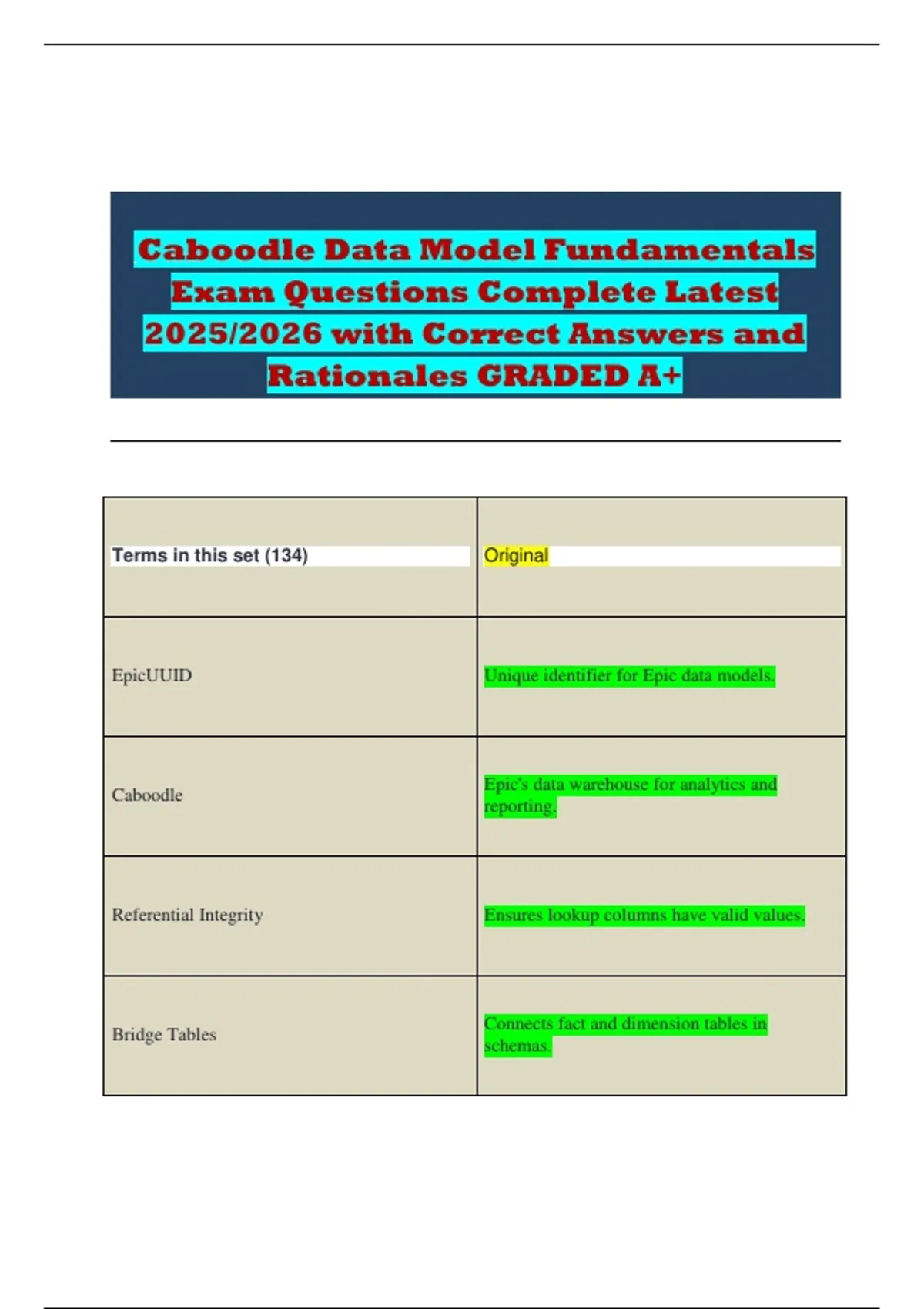 Caboodle Data Model Fundamentals Exam Questions Complete Latest 2025/2026 with Correct Answers and Rationales GRADED A+

| Terms in this set (134) | Original |
|---|---|
| EpicUUID | Unique identifier for Epic data models. |
| Caboodle | Epic's data warehouse for analytics and reporting. |
| Referential Integrity | Ensures lookup columns have valid values. |
| Bridge Tables | Connects fact and dimension tables in schemas. |